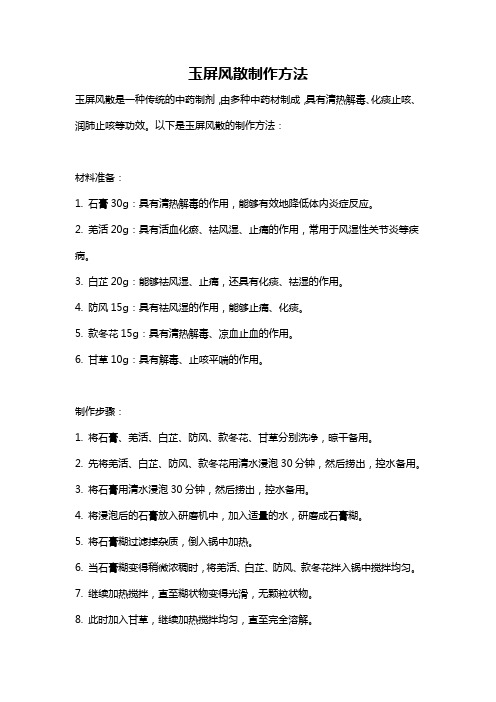 玉屏风散制作方法

玉屏风散是一种传统的中药制剂，由多种中药材制成，具有清热解毒、化痰止咳、润肺止咳等功效。以下是玉屏风散的制作方法：

材料准备：

1. 石膏 30g：具有清热解毒的作用，能够有效地降低体内炎症反应。

2. 羌活 20g：具有活血化瘀、祛风湿、止痛的作用，常用于风湿性关节炎等疾病。

3. 白芷 20g：能够祛风湿、止痛，还具有化痰、祛湿的作用。

4. 防风 15g：具有祛风湿的作用，能够止痛、化痰。

5. 款冬花 15g：具有清热解毒、凉血止血的作用。

6. 甘草 10g：具有解毒、止咳平喘的作用。

制作步骤：

1. 将石膏、羌活、白芷、防风、款冬花、甘草分别洗净，晾干备用。

2. 先将羌活、白芷、防风、款冬花用清水浸泡 30 分钟，然后捞出，控水备用。

3. 将石膏用清水浸泡 30 分钟，然后捞出，控水备用。

4. 将浸泡后的石膏放入研磨机中，加入适量的水，研磨成石膏糊。

5. 将石膏糊过滤掉杂质，倒入锅中加热。

6. 当石膏糊变得稍微浓稠时，将羌活、白芷、防风、款冬花拌入锅中搅拌均匀。

7. 继续加热搅拌，直至糊状物变得光滑，无颗粒状物。

8. 此时加入甘草，继续加热搅拌均匀，直至完全溶解。